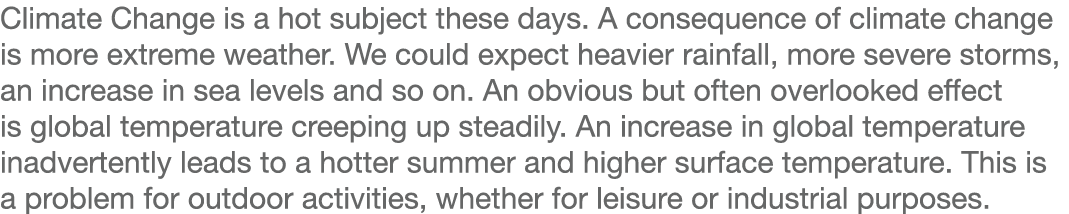 Climate Change is a hot subject these days. A consequence of climate change is more extreme weather. We could expect heavier rainfall, more severe storms, an increase in sea levels and so on. An obvious but often overlooked effect is global temperature creeping up steadily. An increase in global temperature inadvertently leads to a hotter summer and higher surface temperature. This is a problem for outdoor activities, whether for leisure or industrial purposes.